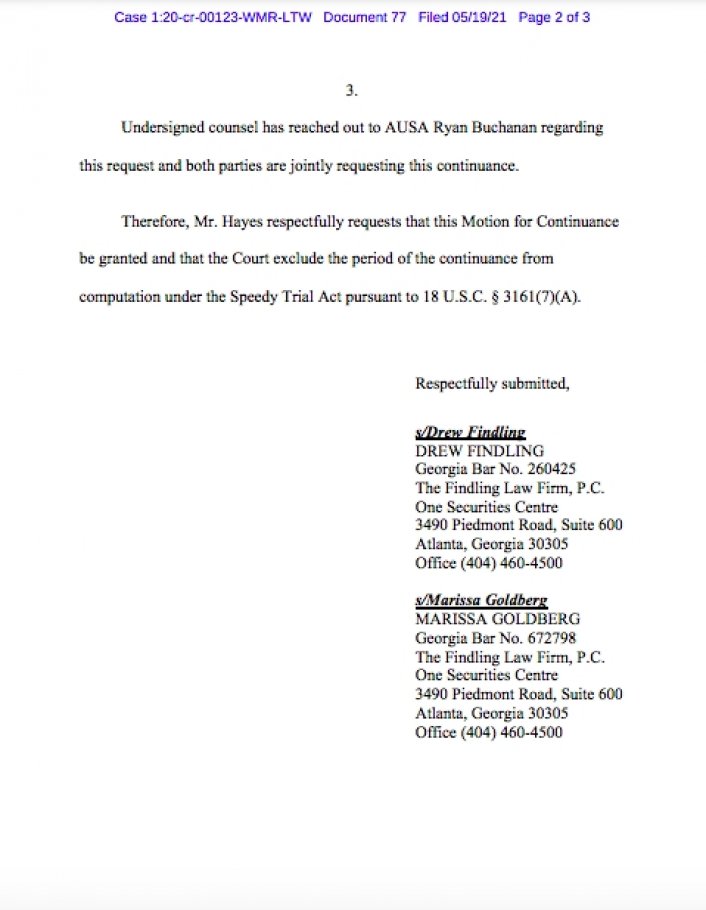 Case 1:20-cr-00123-WMR-LTW Document 77 Filed 05/19/21 Page 2 of 3

3.

Undersigned counsel has reached out to AUSA Ryan Buchanan regarding this request and both parties are jointly requesting this continuance.

Therefore, Mr. Hayes respectfully requests that this Motion for Continuance be granted and that the Court exclude the period of the continuance from computation under the Speedy Trial Act pursuant to 18 U.S.C. § 3161(7)(A).

Respectfully submitted,

s/Drew Findling
DREW FINDLING
Georgia Bar No. 260425
The Findling Law Firm, P.C.
One Securities Centre
3490 Piedmont Road, Suite 600
Atlanta, Georgia 30305
Office (404) 460-4500

s/Marissa Goldberg
MARISSA GOLDBERG
Georgia Bar No. 672798
The Findling Law Firm, P.C.
One Securities Centre
3490 Piedmont Road, Suite 600
Atlanta, Georgia 30305
Office (404) 460-4500